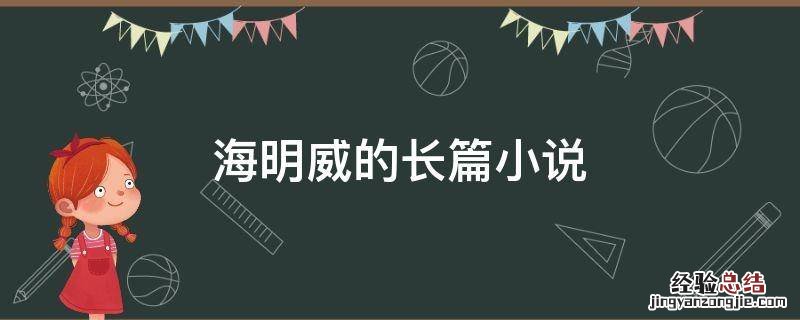 海明威的长篇小说

经验总结
jingyanzongjie.com